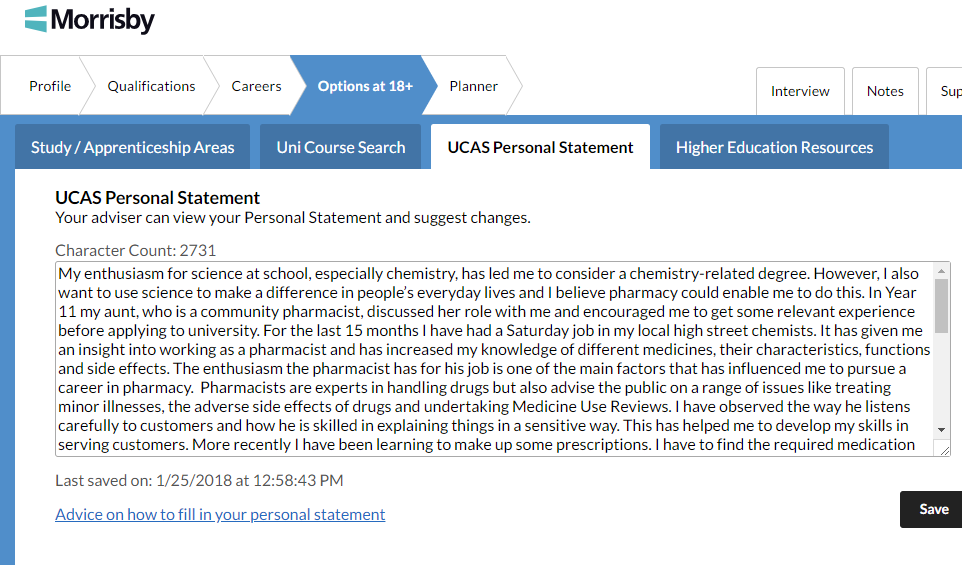 Morrisby

Profile
Qualifications
Careers
Options at 18+
Planner

Interview
Notes
Sup

Study / Apprenticeship Areas
Uni Course Search
UCAS Personal Statement
Higher Education Resources

UCAS Personal Statement
Your adviser can view your Personal Statement and suggest changes.

Character Count: 2731

My enthusiasm for science at school, especially chemistry, has led me to consider a chemistry-related degree. However, I also want to use science to make a difference in people's everyday lives and I believe pharmacy could enable me to do this. In Year 11 my aunt, who is a community pharmacist, discussed her role with me and encouraged me to get some relevant experience before applying to university. For the last 15 months I have had a Saturday job in my local high street chemists. It has given me an insight into working as a pharmacist and has increased my knowledge of different medicines, their characteristics, functions and side effects. The enthusiasm the pharmacist has for his job is one of the main factors that has influenced me to pursue a career in pharmacy. Pharmacists are experts in handling drugs but also advise the public on a range of issues like treating minor illnesses, the adverse side effects of drugs and undertaking Medicine Use Reviews. I have observed the way he listens carefully to customers and how he is skilled in explaining things in a sensitive way. This has helped me to develop my skills in serving customers. More recently I have been learning to make up some prescriptions. I have to find the required medication

Last saved on: 1/25/2018 at 12:58:43 PM

Advice on how to fill in your personal statement

Save